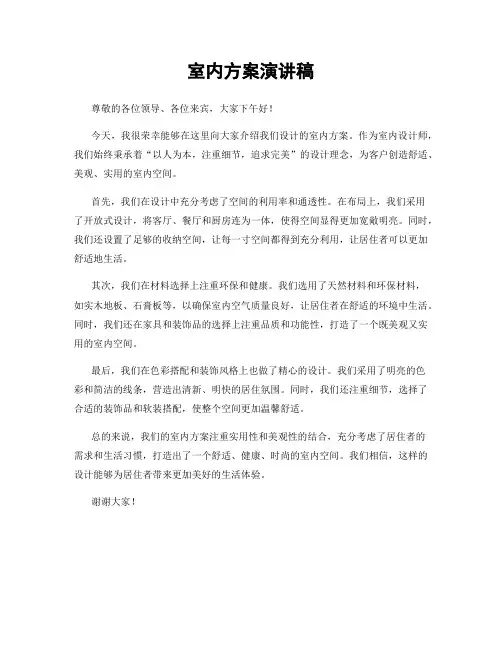 室内方案演讲稿

尊敬的各位领导、各位来宾，大家下午好！

今天，我很荣幸能够在这里向大家介绍我们设计的室内方案。作为室内设计师，我们始终秉承着“以人为本，注重细节，追求完美”的设计理念，为客户创造舒适、美观、实用的室内空间。

首先，我们在设计中充分考虑了空间的利用率和通透性。在布局上，我们采用了开放式设计，将客厅、餐厅和厨房连为一体，使得空间显得更加宽敞明亮。同时，我们还设置了足够的收纳空间，让每一寸空间都得到充分利用，让居住者可以更加舒适地生活。

其次，我们在材料选择上注重环保和健康。我们选用了天然材料和环保材料，如实木地板、石膏板等，以确保室内空气质量良好，让居住者在舒适的环境中生活。同时，我们还在家具和装饰品的选择上注重品质和功能性，打造了一个既美观又实用的室内空间。

最后，我们在色彩搭配和装饰风格上也做了精心的设计。我们采用了明亮的色彩和简洁的线条，营造出清新、明快的居住氛围。同时，我们还注重细节，选择了合适的装饰品和软装搭配，使整个空间更加温馨舒适。

总的来说，我们的室内方案注重实用性和美观性的结合，充分考虑了居住者的需求和生活习惯，打造出了一个舒适、健康、时尚的室内空间。我们相信，这样的设计能够为居住者带来更加美好的生活体验。

谢谢大家！